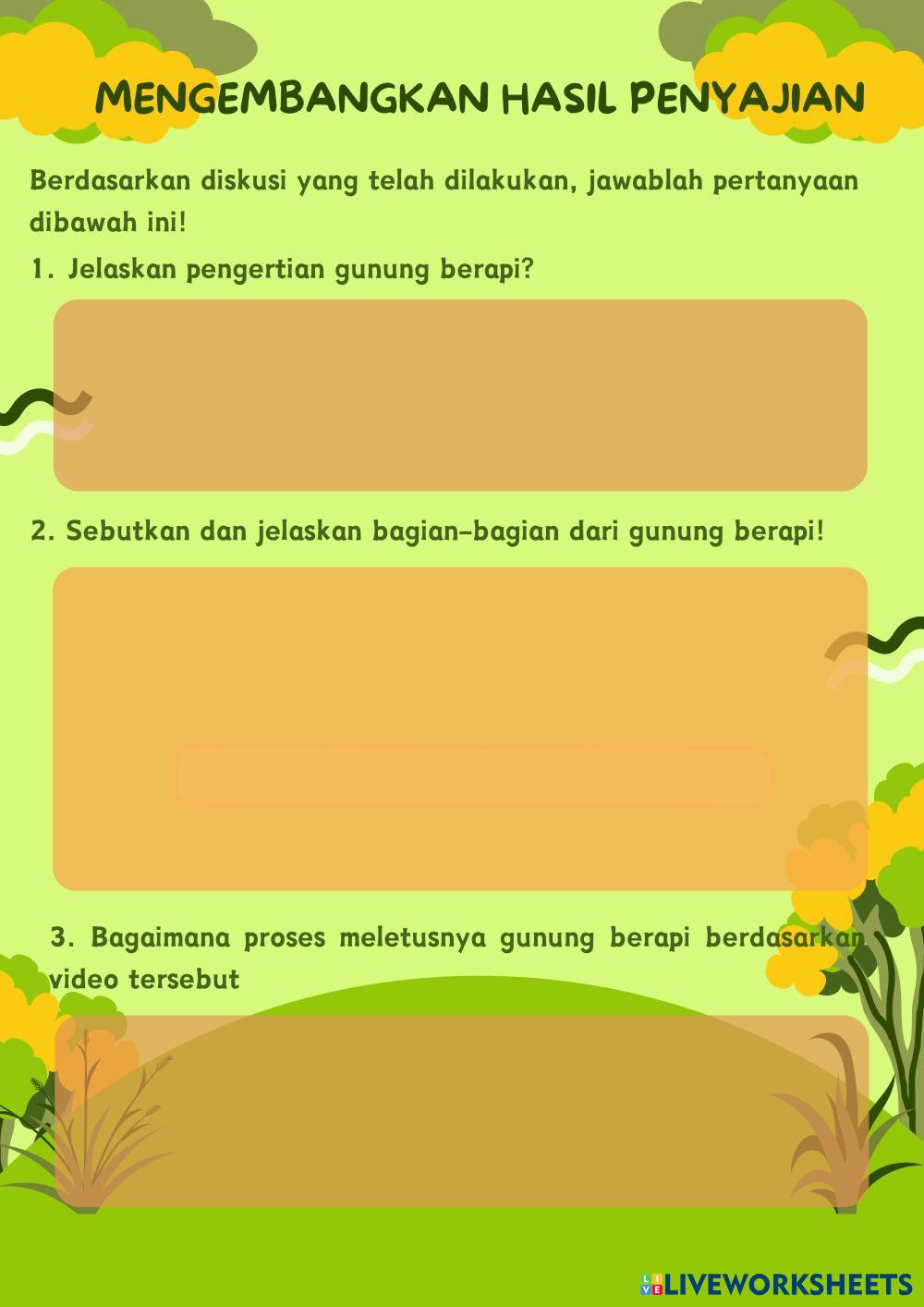 MENGEMBANGKAN HASIL PENYAJIAN

Berdasarkan diskusi yang telah dilakukan, jawablah pertanyaan dibawah ini!

1. Jelaskan pengertian gunung berapi?

2. Sebutkan dan jelaskan bagian-bagian dari gunung berapi!

3. Bagaimana proses meletusnya gunung berapi berdasarkan video tersebut

LIVEWORKSHEETS